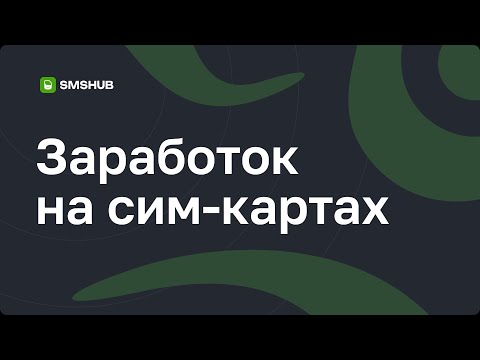 SMSHUB

Заработок на сим-картах